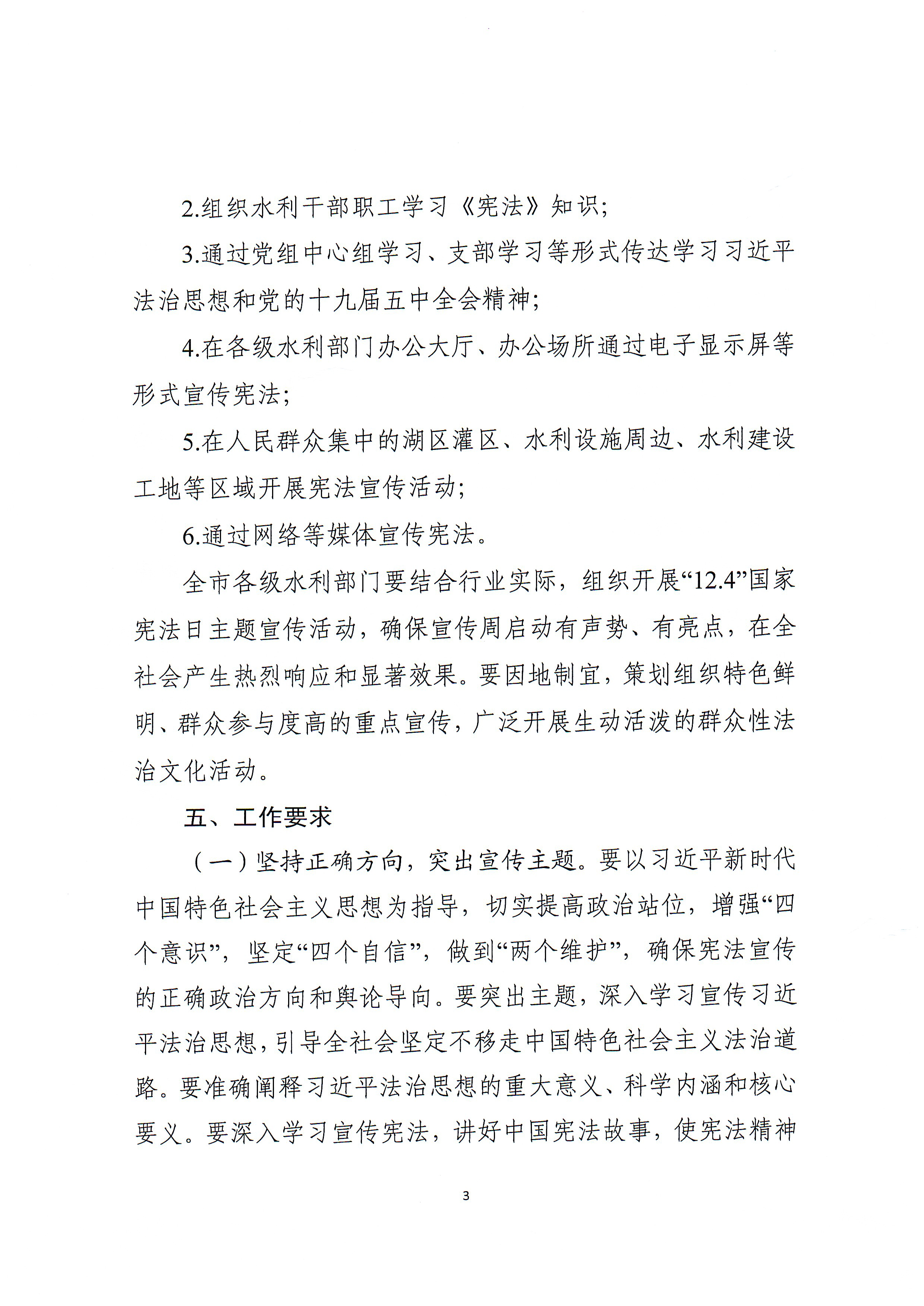 2.组织水利干部职工学习《宪法》知识;

3.通过党组中心组学习、支部学习等形式传达学习习近平法治思想和党的十九届五中全会精神;

4.在各级水利部门办公大厅、办公场所通过电子显示屏等形式宣传宪法;

5.在人民群众集中的湖区灌区、水利设施周边、水利建设工地等区域开展宪法宣传活动;

6.通过网络等媒体宣传宪法。

全市各级水利部门要结合行业实际，组织开展“12.4”国家宪法日主题宣传活动，确保宣传周启动有声势、有亮点，在全社会产生热烈响应和显著效果。要因地制宜，策划组织特色鲜明、群众参与度高的重点宣传，广泛开展生动活泼的群众性法治文化活动。

五、工作要求

（一）坚持正确方向，突出宣传主题。要以习近平新时代中国特色社会主义思想为指导，切实提高政治站位，增强“四个意识”，坚定“四个自信”，做到“两个维护”，确保宪法宣传的正确政治方向和舆论导向。要突出主题，深入学习宣传习近平法治思想，引导全社会坚定不移走中国特色社会主义法治道路。要准确阐释习近平法治思想的重大意义、科学内涵和核心要义。要深入学习宣传宪法，讲好中国宪法故事，使宪法精神

3